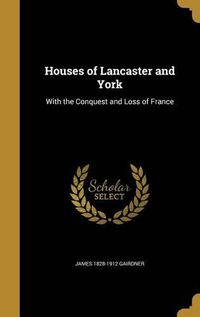 Houses of Lancaster and York

With the Conquest and Loss of France

Scholar
SELECT

JAMES 1828-1912 GAIRDNER